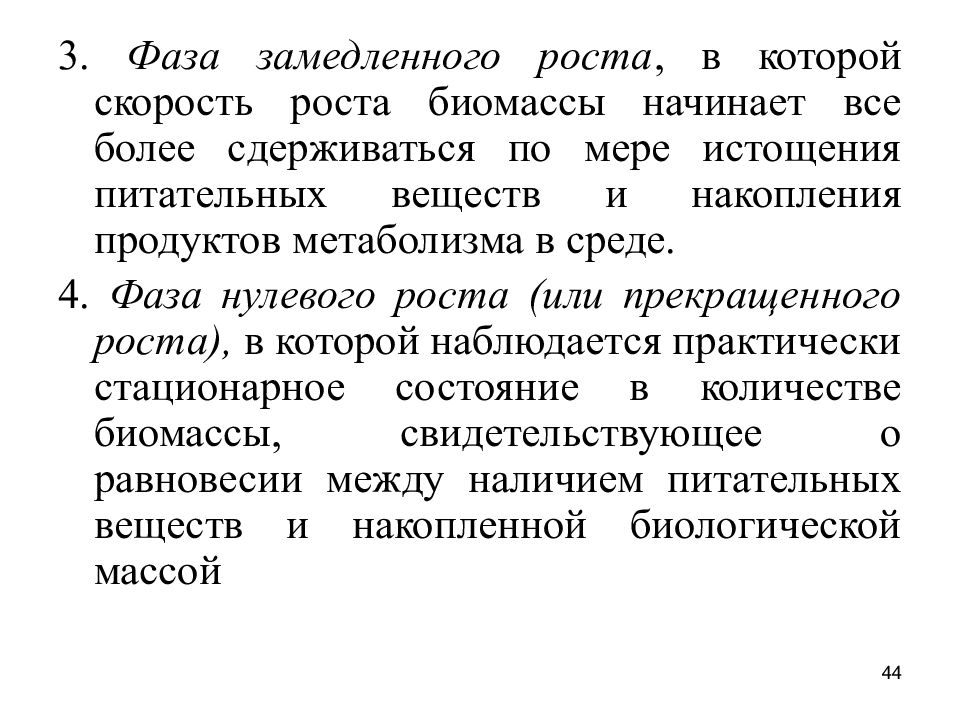 3. Фаза замедленного роста, в которой скорость роста биомассы начинает все более сдерживаться по мере истощения питательных веществ и накопления продуктов метаболизма в среде.

4. Фаза нулевого роста (или прекращенного роста), в которой наблюдается практически стационарное состояние в количестве биомассы, свидетельствующее о равновесии между наличием питательных веществ и накопленной биологической массой

44